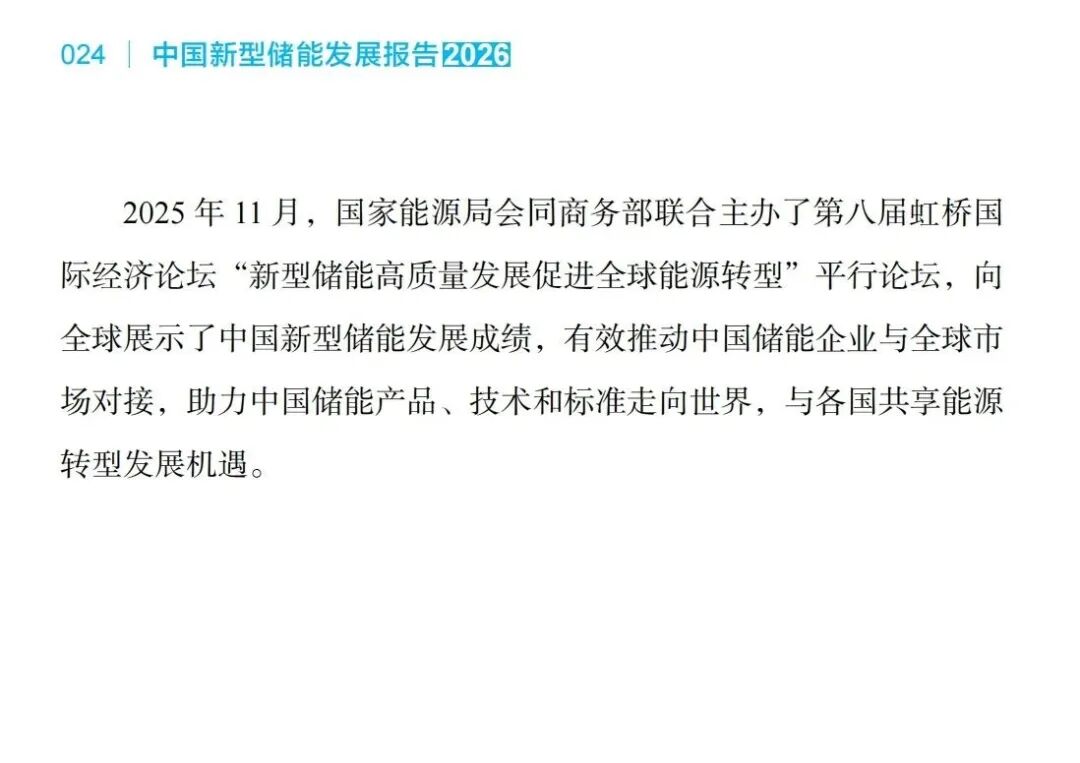 024 | 中国新型储能发展报告2026

2025年11月，国家能源局会同商务部联合主办了第八届虹桥国际经济论坛“新型储能高质量发展促进全球能源转型”平行论坛，向全球展示了中国新型储能发展成绩，有效推动中国储能企业与全球市场对接，助力中国储能产品、技术和标准走向世界，与各国共享能源转型发展机遇。